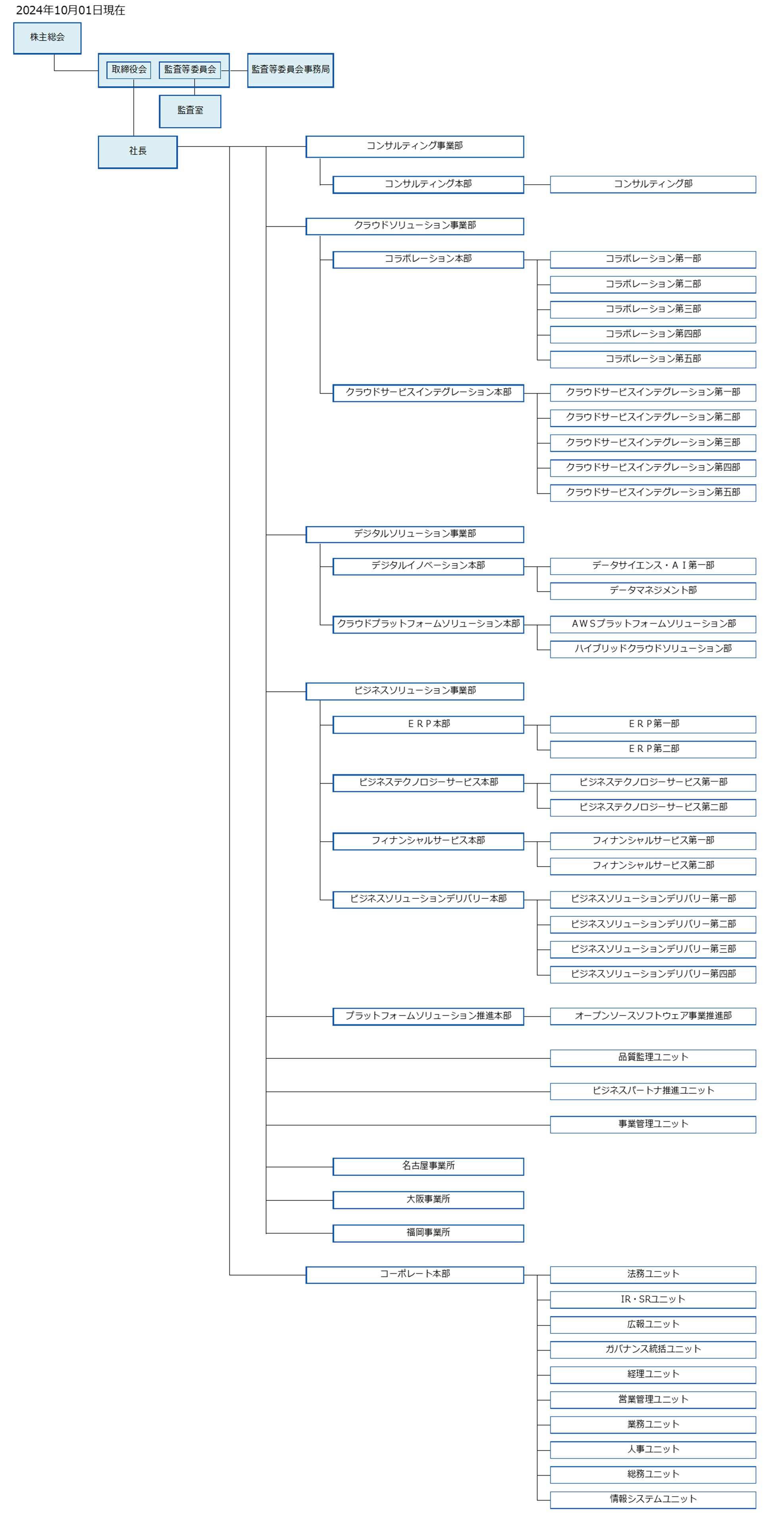 2024年10月01日現在

株主総会

取締役会

監査等委員会

監査等委員会事務局

監査室

社長

コンサルティング事業部

コンサルティング本部

コンサルティング部

クラウドソリューション事業部

コラボレーション本部

コラボレーション第一部

コラボレーション第二部

コラボレーション第三部

コラボレーション第四部

コラボレーション第五部

クラウドサービスインテグレーション本部

クラウドサービスインテグレーション第一部

クラウドサービスインテグレーション第二部

クラウドサービスインテグレーション第三部

クラウドサービスインテグレーション第四部

クラウドサービスインテグレーション第五部

デジタルソリューション事業部

デジタルイノベーション本部

データサイエンス・ＡＩ第一部

データマネジメント部

クラウドプラットフォームソリューション本部

ＡＷＳプラットフォームソリューション部

ハイブリッドクラウドソリューション部

ビジネスソリューション事業部

ＥＲＰ本部

ＥＲＰ第一部

ＥＲＰ第二部

ビジネステクノロジーサービス本部

ビジネステクノロジーサービス第一部

ビジネステクノロジーサービス第二部

フィナンシャルサービス本部

フィナンシャルサービス第一部

フィナンシャルサービス第二部

ビジネスソリューションデリバリー本部

ビジネスソリューションデリバリー第一部

ビジネスソリューションデリバリー第二部

ビジネスソリューションデリバリー第三部

ビジネスソリューションデリバリー第四部

プラットフォームソリューション推進本部

オープンソースソフトウェア事業推進部

品質監理ユニット

ビジネスパートナ推進ユニット

事業管理ユニット

名古屋事業所

大阪事業所

福岡事業所

コーポレート本部

法務ユニット

IR・SRユニット

広報ユニット

ガバナンス統括ユニット

経理ユニット

営業管理ユニット

業務ユニット

人事ユニット

総務ユニット

情報システムユニット